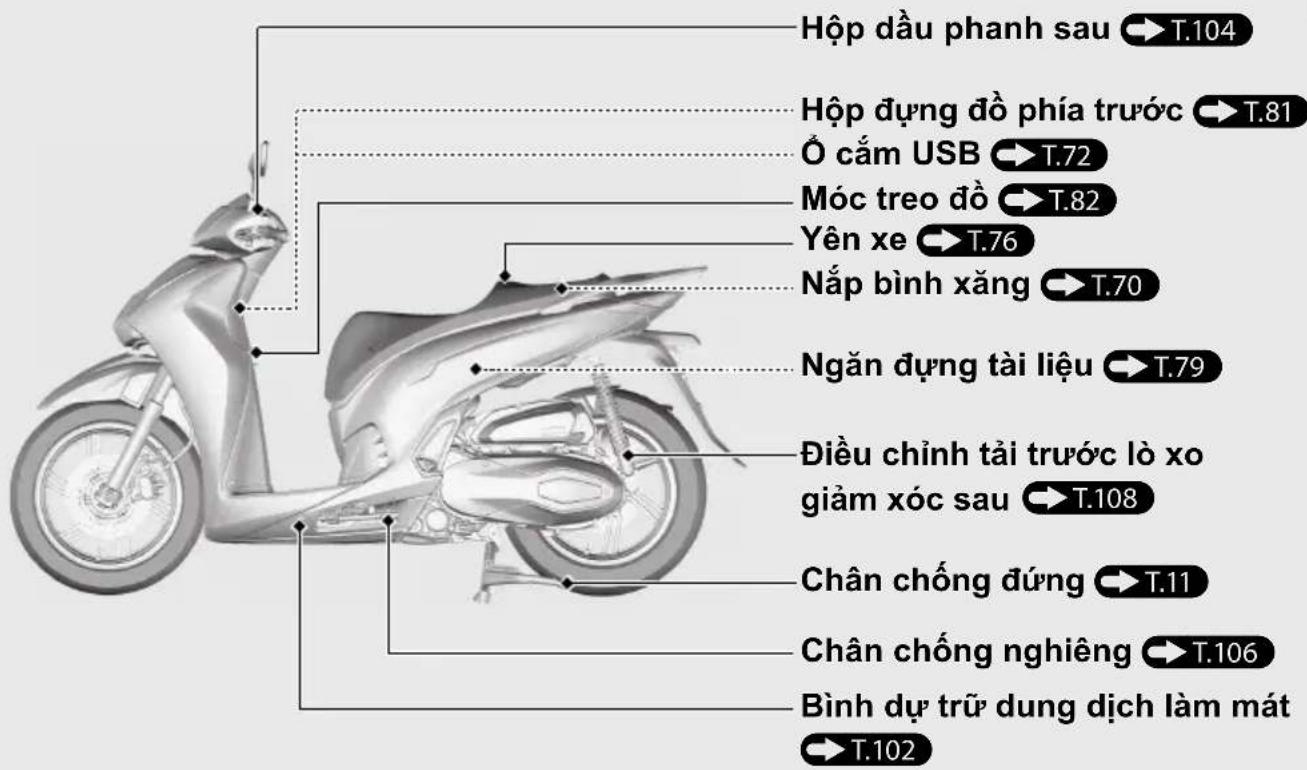 Hộp dầu phanh sau T.104

Hộp đựng đồ phía trước T.81

Ổ cắm USB T.72

Móc treo đồ T.82

Yên xe T.76

Nắp bình xăng T.70

Ngăn đựng tài liệu T.79

Điều chỉnh tải trước lò xo giảm xóc sau T.108

Chân chống đứng T.11

Chân chống nghiêng T.106

Bình dự trữ dung dịch làm mát T.102